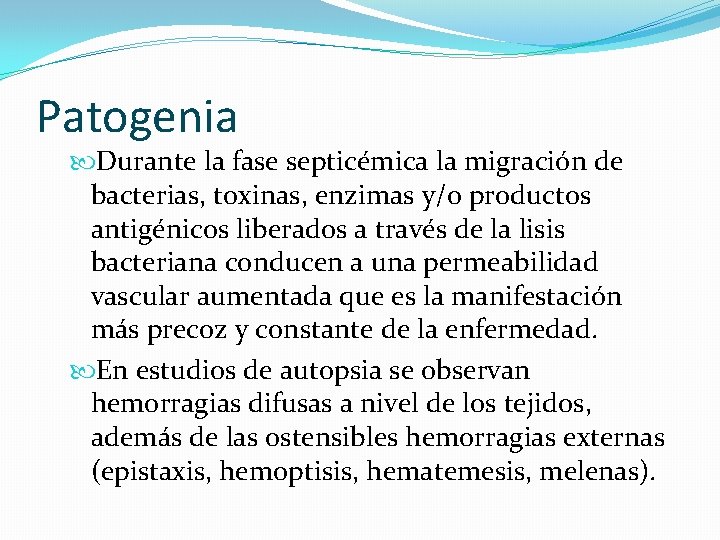 Patogenia

Durante la fase septicémica la migración de bacterias, toxinas, enzimas y/o productos antigénicos liberados a través de la lisis bacteriana conducen a una permeabilidad vascular aumentada que es la manifestación más precoz y constante de la enfermedad.

En estudios de autopsia se observan hemorragias difusas a nivel de los tejidos, además de las ostensibles hemorragias externas (epistaxis, hemoptisis, hematemesis, melenas).